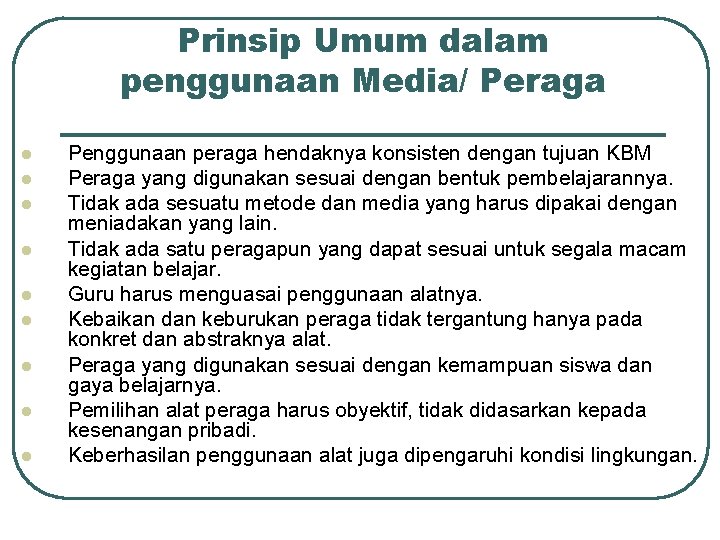 Prinsip Umum dalam penggunaan Media/ Peraga

- Penggunaan peraga hendaknya konsisten dengan tujuan KBM
- Peraga yang digunakan sesuai dengan bentuk pembelajarannya.
- Tidak ada sesuatu metode dan media yang harus dipakai dengan meniadakan yang lain.
- Tidak ada satu peragapun yang dapat sesuai untuk segala macam kegiatan belajar.
- Guru harus menguasai penggunaan alatnya.
- Kebaikan dan keburukan peraga tidak tergantung hanya pada konkret dan abstraknya alat.
- Peraga yang digunakan sesuai dengan kemampuan siswa dan gaya belajarnya.
- Pemilihan alat peraga harus obyektif, tidak didasarkan kepada kesenangan pribadi.
- Keberhasilan penggunaan alat juga dipengaruhi kondisi lingkungan.